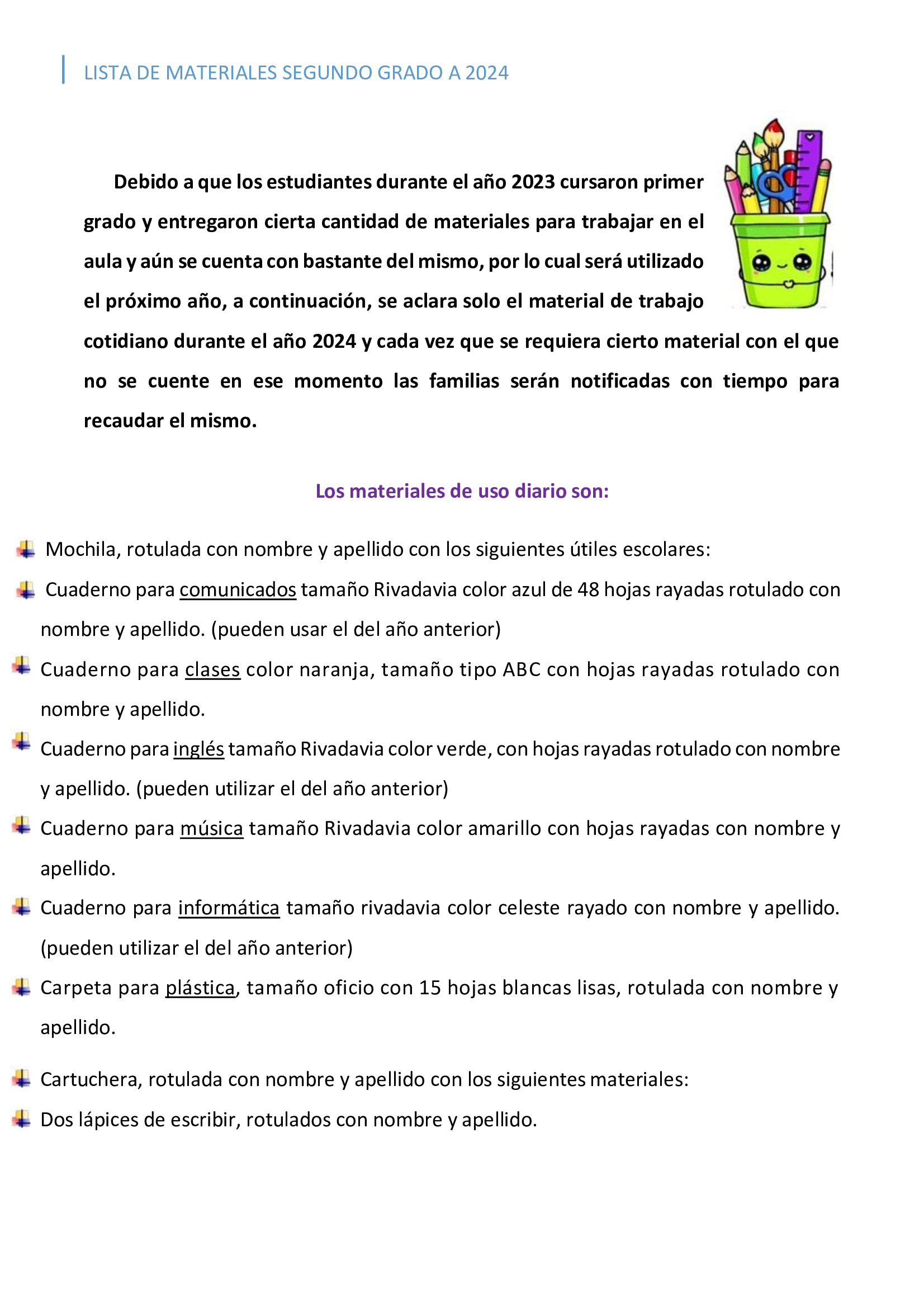 LISTA DE MATERIALES SEGUNDO GRADO A 2024

Debido a que los estudiantes durante el año 2023 cursaron primer grado y entregaron cierta cantidad de materiales para trabajar en el aula y aún se cuenta con bastante del mismo, por lo cual será utilizado el próximo año, a continuación, se aclara solo el material de trabajo cotidiano durante el año 2024 y cada vez que se requiera cierto material con el que no se cuente en ese momento las familias serán notificadas con tiempo para recaudar el mismo.

Los materiales de uso diario son:

Mochila, rotulada con nombre y apellido con los siguientes útiles escolares:

Cuaderno para comunicados tamaño Rivadavia color azul de 48 hojas rayadas rotulado con nombre y apellido. (pueden usar el del año anterior)

Cuaderno para clases color naranja, tamaño tipo ABC con hojas rayadas rotulado con nombre y apellido.

Cuaderno para inglés tamaño Rivadavia color verde, con hojas rayadas rotulado con nombre y apellido. (pueden utilizar el del año anterior)

Cuaderno para música tamaño Rivadavia color amarillo con hojas rayadas con nombre y apellido.

Cuaderno para informática tamaño rivadavia color celeste rayado con nombre y apellido. (pueden utilizar el del año anterior)

Carpeta para plástica, tamaño oficio con 15 hojas blancas lisas, rotulada con nombre y apellido.

Cartuchera, rotulada con nombre y apellido con los siguientes materiales:

Dos lápices de escribir, rotulados con nombre y apellido.